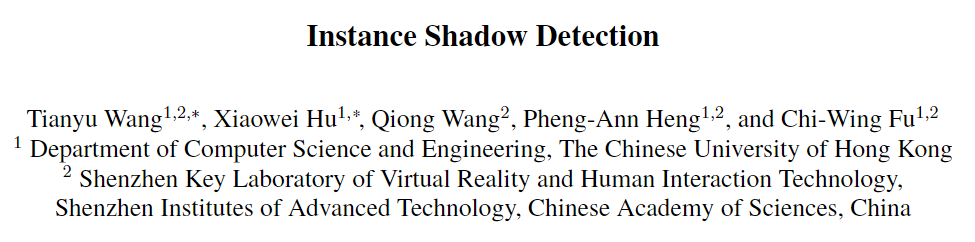 Instance Shadow Detection

Tianyu Wang$^{1,2,*}$, Xiaowei Hu$^{1,*}$, Qiong Wang$^{2}$, Pheng-Ann Heng$^{1,2}$, and Chi-Wing Fu$^{1,2}$
$^{1}$ Department of Computer Science and Engineering, The Chinese University of Hong Kong
$^{2}$ Shenzhen Key Laboratory of Virtual Reality and Human Interaction Technology, Shenzhen Institutes of Advanced Technology, Chinese Academy of Sciences, China